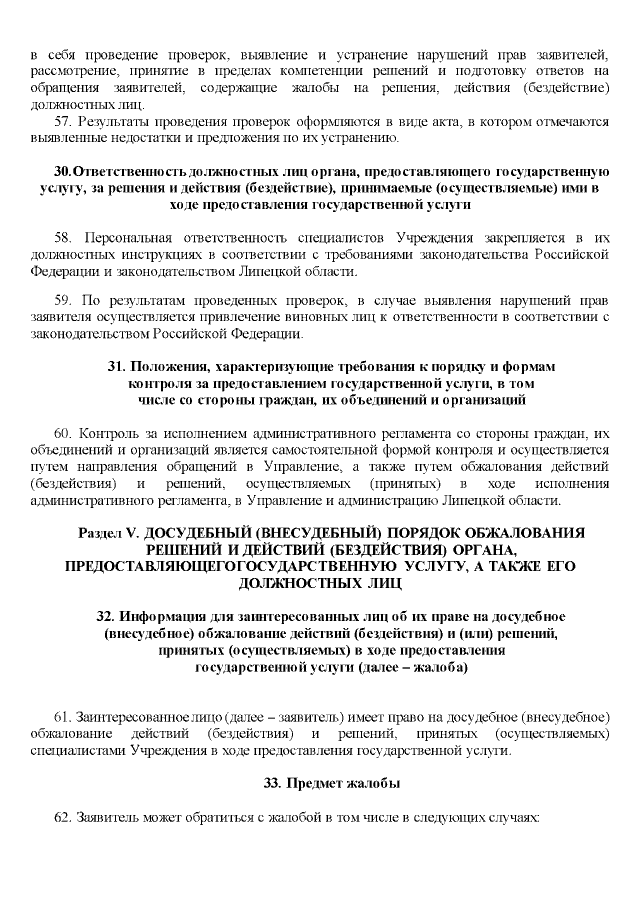 в себя проведение проверок, выявление и устранение нарушений прав заявителей, рассмотрение, принятие в пределах компетенции решений и подготовку ответов на обращения заявителей, содержащие жалобы на решения, действия (бездействие) должностных лиц.

57. Результаты проведения проверок оформляются в виде акта, в котором отмечаются выявленные недостатки и предложения по их устранению.

30.Ответственность должностных лиц органа, предоставляющего государственную услугу, за решения и действия (бездействие), принимаемые (осуществляемые) ими в ходе предоставления государственной услуги

58. Персональная ответственность специалистов Учреждения закрепляется в их должностных инструкциях в соответствии с требованиями законодательства Российской Федерации и законодательством Липецкой области.

59. По результатам проведенных проверок, в случае выявления нарушений прав заявителя осуществляется привлечение виновных лиц к ответственности в соответствии с законодательством Российской Федерации.

31. Положения, характеризующие требования к порядку и формам контроля за предоставлением государственной услуги, в том числе со стороны граждан, их объединений и организаций

60. Контроль за исполнением административного регламента со стороны граждан, их объединений и организаций является самостоятельной формой контроля и осуществляется путем направления обращений в Управление, а также путем обжалования действий (бездействия) и решений, осуществляемых (принятых) в ходе исполнения административного регламента, в Управление и администрацию Липецкой области.

Раздел V. ДОСУДЕБНЫЙ (ВНЕСУДЕБНЫЙ) ПОРЯДОК ОБЖАЛОВАНИЯ РЕШЕНИЙ И ДЕЙСТВИЙ (БЕЗДЕЙСТВИЯ) ОРГАНА, ПРЕДОСТАВЛЯЮЩЕГОГОСУДАРСТВЕННУЮ УСЛУГУ, А ТАКЖЕ ЕГО ДОЛЖНОСТНЫХ ЛИЦ

32. Информация для заинтересованных лиц об их праве на досудебное (внесудебное) обжалование действий (бездействия) и (или) решений, принятых (осуществляемых) в ходе предоставления государственной услуги (далее – жалоба)

61. Заинтересованное лицо (далее – заявитель) имеет право на досудебное (внесудебное) обжалование действий (бездействия) и решений, принятых (осуществляемых) специалистами Учреждения в ходе предоставления государственной услуги.

33. Предмет жалобы

62. Заявитель может обратиться с жалобой в том числе в следующих случаях: